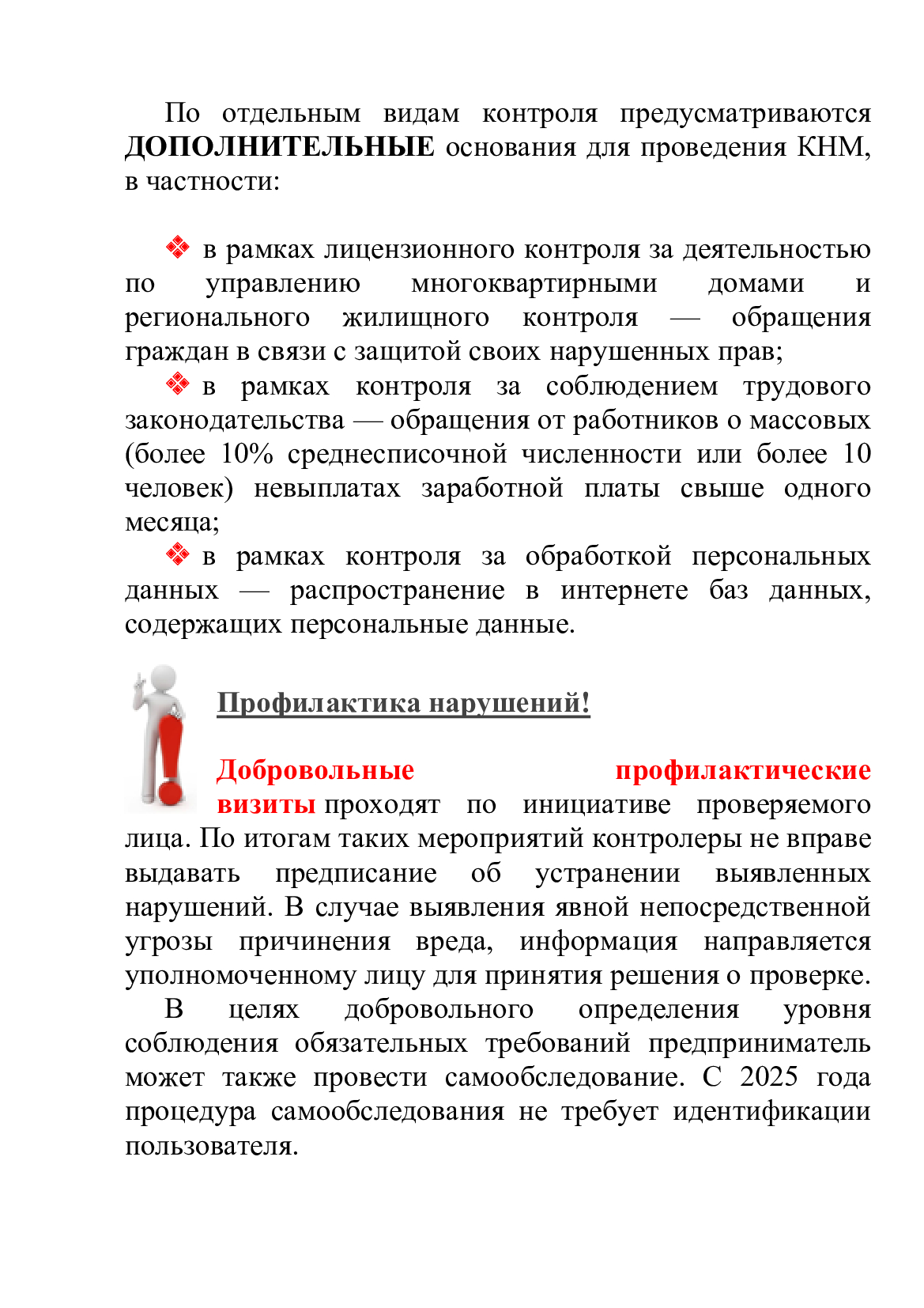 По отдельным видам контроля предусматриваются ДОПОЛНИТЕЛЬНЫЕ основания для проведения КНМ, в частности:

❖ в рамках лицензионного контроля за деятельностью по управлению многоквартирными домами и регионального жилищного контроля — обращения граждан в связи с защитой своих нарушенных прав;

❖ в рамках контроля за соблюдением трудового законодательства — обращения от работников о массовых (более 10% среднесписочной численности или более 10 человек) невыплатах заработной платы свыше одного месяца;

❖ в рамках контроля за обработкой персональных данных — распространение в интернете баз данных, содержащих персональные данные.

Профилактика нарушений!

Добровольные профилактические визиты проходят по инициативе проверяемого лица. По итогам таких мероприятий контролеры не вправе выдавать предписание об устранении выявленных нарушений. В случае выявления явной непосредственной угрозы причинения вреда, информация направляется уполномоченному лицу для принятия решения о проверке.

В целях добровольного определения уровня соблюдения обязательных требований предприниматель может также провести самообследование. С 2025 года процедура самообследования не требует идентификации пользователя.